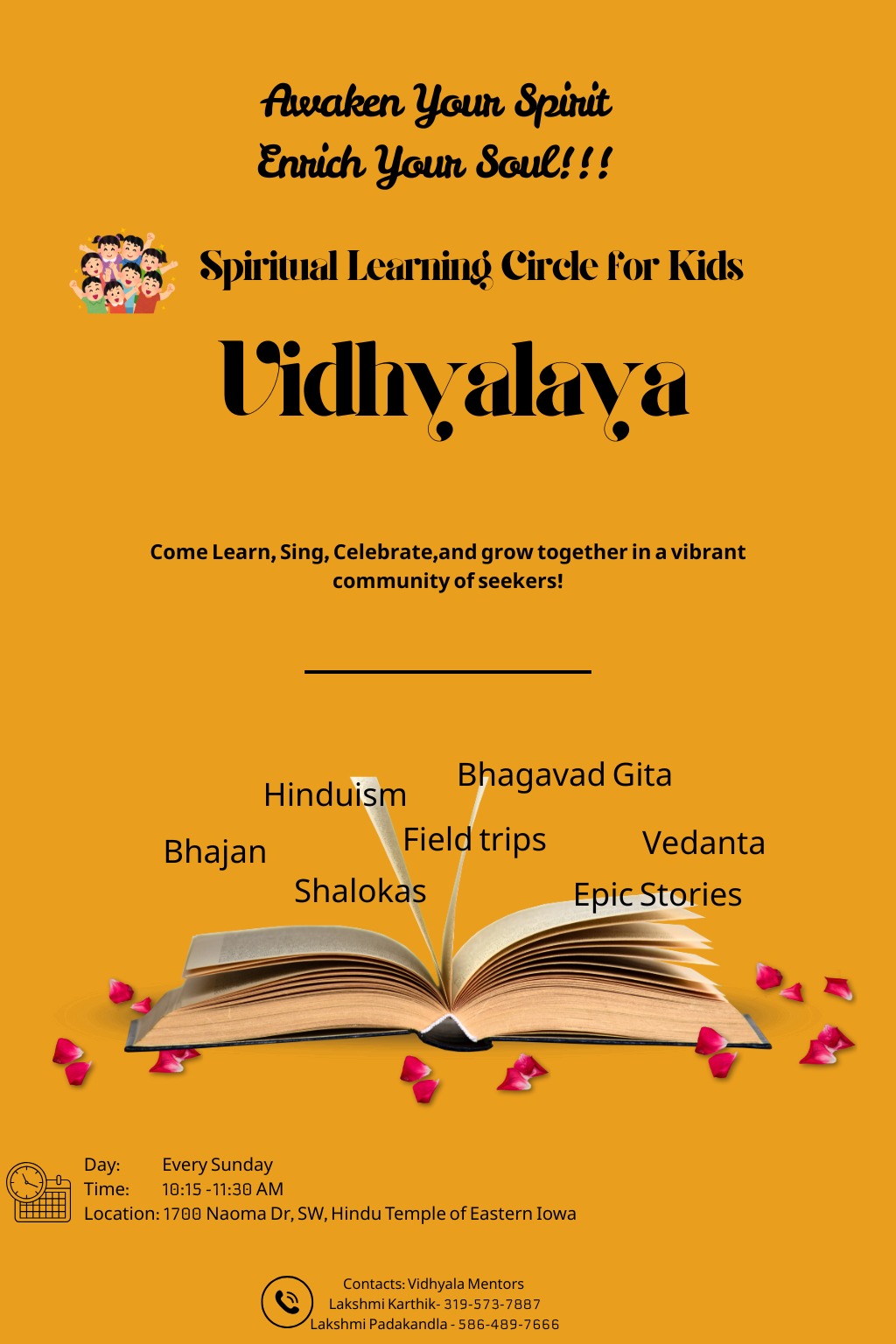 Awaken Your Spirit
Enrich Your Soul!!!

Spiritual Learning Circle for Kids

Vidhyalaya

Come Learn, Sing, Celebrate,and grow together in a vibrant community of seekers!

Bhagavad Gita
Hinduism
Field trips
Bhajan
Vedanta
Shalokas
Epic Stories

Day: Every Sunday
Time: 10:15 -11:30 AM
Location: 1700 Naoma Dr, SW, Hindu Temple of Eastern Iowa

Contacts: Vidhyala Mentors
Lakshmi Karthik- 319-573-7887
Lakshmi Padakandla - 586-489-7666